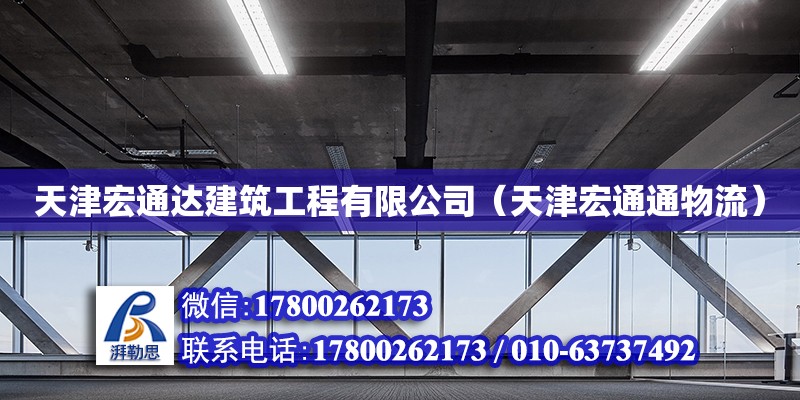 天津宏通达建筑工程有限公司（天津宏通通物流）

湃勒思

微信:17800262173

联系电话:17800262173 / 010-63737492